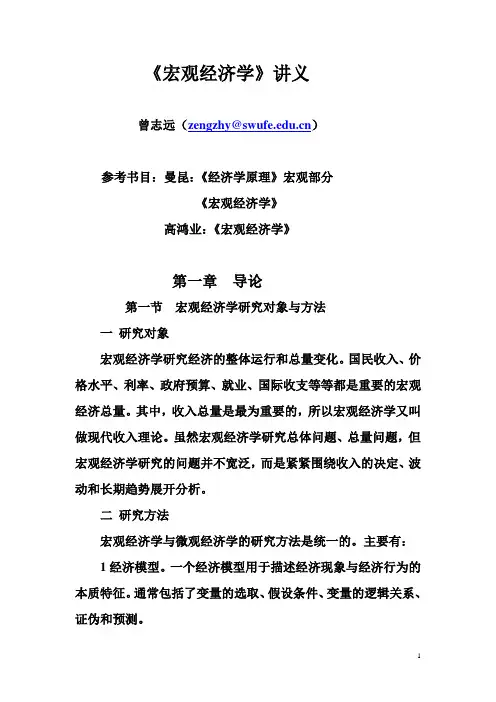 《宏观经济学》讲义

曾志远（zengzhy@swufe.edu.cn）

参考书目：曼昆：《经济学原理》宏观部分

《宏观经济学》

高鸿业：《宏观经济学》

第一章　导论

第一节　宏观经济学研究对象与方法

一 研究对象

宏观经济学研究经济的整体运行和总量变化。国民收入、价格水平、利率、政府预算、就业、国际收支等等都是重要的宏观经济总量。其中，收入总量是最为重要的，所以宏观经济学又叫做现代收入理论。虽然宏观经济学研究总体问题、总量问题，但宏观经济学研究的问题并不宽泛，而是紧紧围绕收入的决定、波动和长期趋势展开分析。

二 研究方法

宏观经济学与微观经济学的研究方法是统一的。主要有：

1 经济模型。一个经济模型用于描述经济现象与经济行为的本质特征。通常包括了变量的选取、假设条件、变量的逻辑关系、证伪和预测。

1